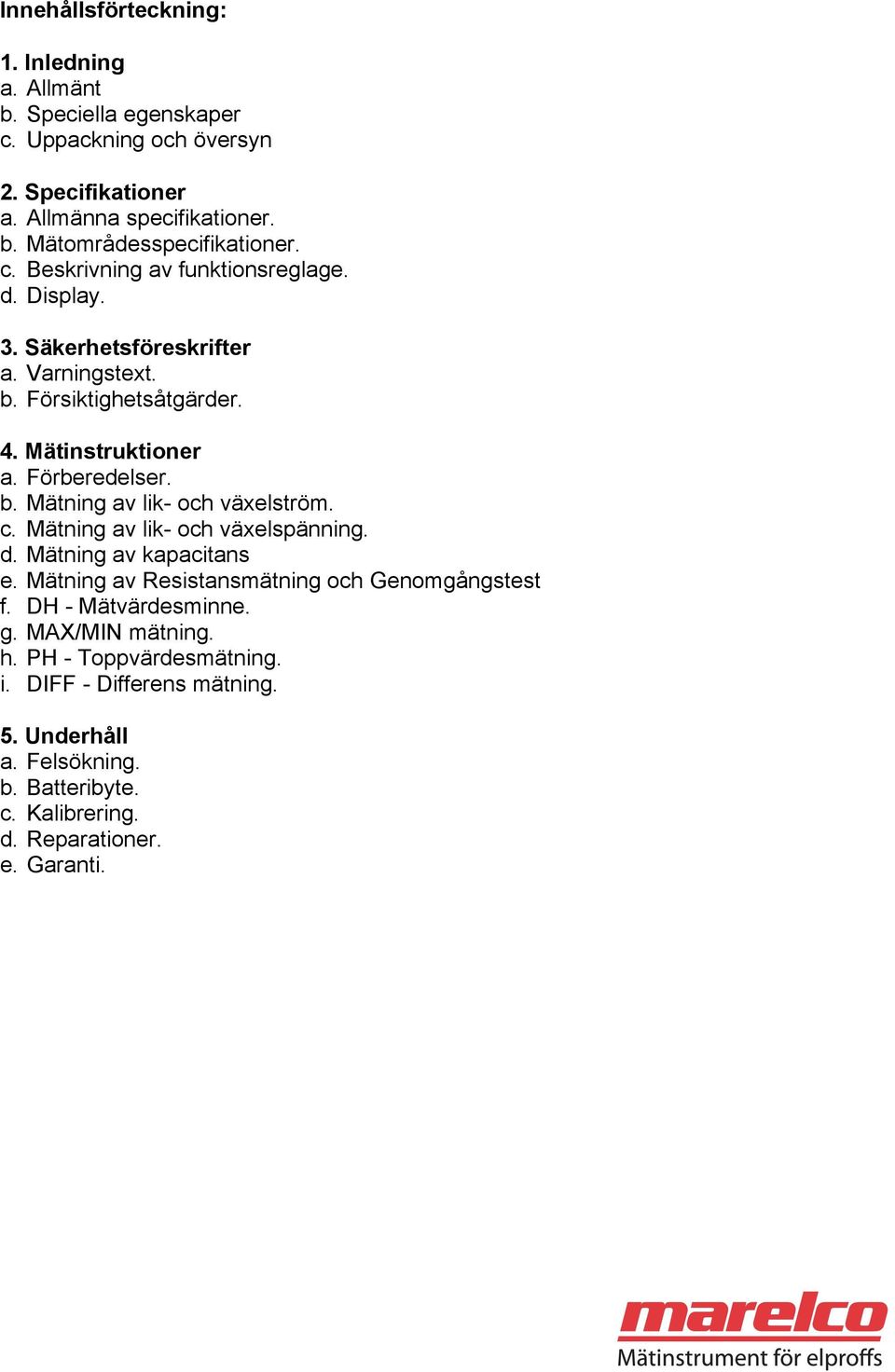 Innehållsförteckning:

1. Inledning
a. Allmänt
b. Speciella egenskaper
c. Uppackning och översyn

2. Specifikationer
a. Allmänna specifikationer.
b. Mätområdesspecifikationer.
c. Beskrivning av funktionsreglage.
d. Display.

3. Säkerhetsföreskrifter
a. Varningstext.
b. Försiktighetsåtgärder.

4. Mätinstruktioner
a. Förberedelser.
b. Mätning av lik- och växelström.
c. Mätning av lik- och växelspänning.
d. Mätning av kapacitans
e. Mätning av Resistansmätning och Genomgångstest
f. DH - Mätvärdesminne.
g. MAX/MIN mätning.
h. PH - Toppvärdesmätning.
i. DIFF - Differens mätning.

5. Underhåll
a. Felsökning.
b. Batteribyte.
c. Kalibrering.
d. Reparationer.
e. Garanti.

marelco
Mätinstrument för elproffs